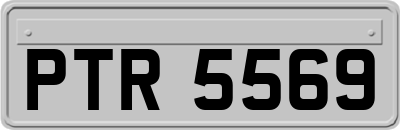 PTR 5569